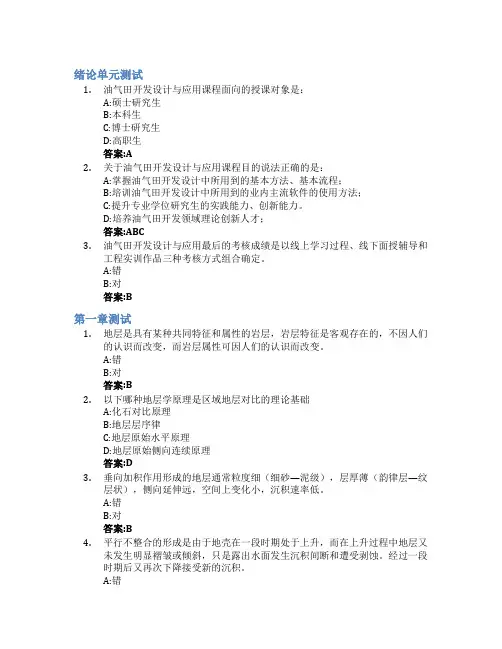 绪论单元测试

1. 油气田开发设计与应用课程面向的授课对象是：
A:硕士研究生
B:本科生
C:博士研究生
D:高职生
答案:A

2. 关于油气田开发设计与应用课程目的说法正确的是：
A:掌握油气田开发设计中所用到的基本方法、基本流程；
B:培训油气田开发设计中所用到的业内主流软件的使用方法；
C:提升专业学位研究生的实践能力、创新能力。
D:培养油气田开发领域理论创新人才；
答案:ABC

3. 油气田开发设计与应用最后的考核成绩是以线上学习过程、线下面授辅导和工程实训作品三种考核方式组合确定。
A:错
B:对
答案:B

第一章测试

1. 地层是具有某种共同特征和属性的岩层，岩层特征是客观存在的，不因人们的认识而改变，而岩层属性可因人们的认识而改变。
A:错
B:对
答案:B

2. 以下哪种地层学原理是区域地层对比的理论基础
A:化石对比原理
B:地层层序律
C:地层原始水平原理
D:地层原始侧向连续原理
答案:D

3. 垂向加积作用形成的地层通常粒度细（细砂—泥级），层厚薄（韵律层—纹层状），侧向延伸远，空间上变化小，沉积速率低。
A:错
B:对
答案:B

4. 平行不整合的形成是由于地壳在一段时期处于上升，而在上升过程中地层又未发生明显褶皱或倾斜，只是露出水面发生沉积间断和遭受剥蚀。经过一段时期后又再次下降接受新的沉积。
A:错